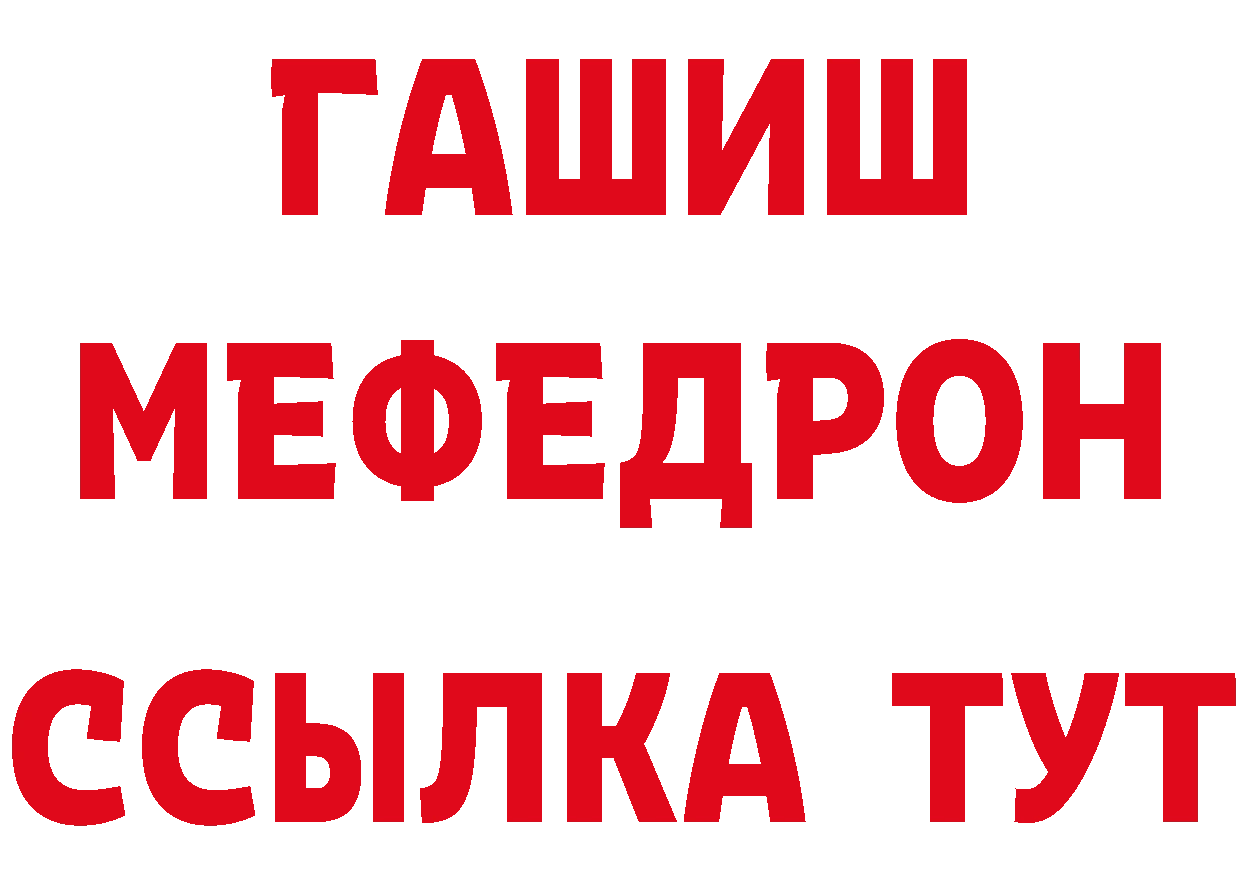 ГАШИШ
МЕФЕДРОН
ССЫЛКА ТУТ